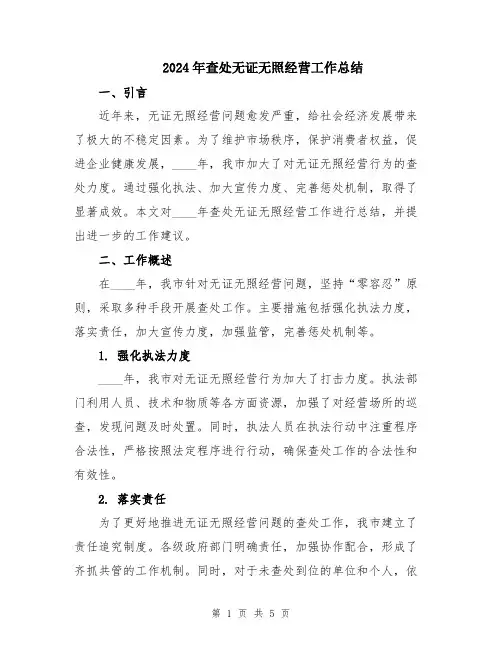 2024年查处无证无照经营工作总结

一、引言

近年来，无证无照经营问题愈发严重，给社会经济发展带来了极大的不稳定因素。为了维护市场秩序，保护消费者权益，促进企业健康发展，____年，我市加大了对无证无照经营行为的查处力度。通过强化执法、加大宣传力度、完善惩处机制，取得了显著成效。本文对____年查处无证无照经营工作进行总结，并提出进一步的工作建议。

二、工作概述

在____年，我市针对无证无照经营问题，坚持“零容忍”原则，采取多种手段开展查处工作。主要措施包括强化执法力度，落实责任，加大宣传力度，加强监管，完善惩处机制等。

1. 强化执法力度

____年，我市对无证无照经营行为加大了打击力度。执法部门利用人员、技术和物质等各方面资源，加强了对经营场所的巡查，发现问题及时处置。同时，执法人员在执法行动中注重程序合法性，严格按照法定程序进行行动，确保查处工作的合法性和有效性。

2. 落实责任

为了更好地推进无证无照经营问题的查处工作，我市建立了责任追究制度。各级政府部门明确责任，加强协作配合，形成了齐抓共管的工作机制。同时，对于未查处到位的单位和个人，依

第 1 页 共 5 页